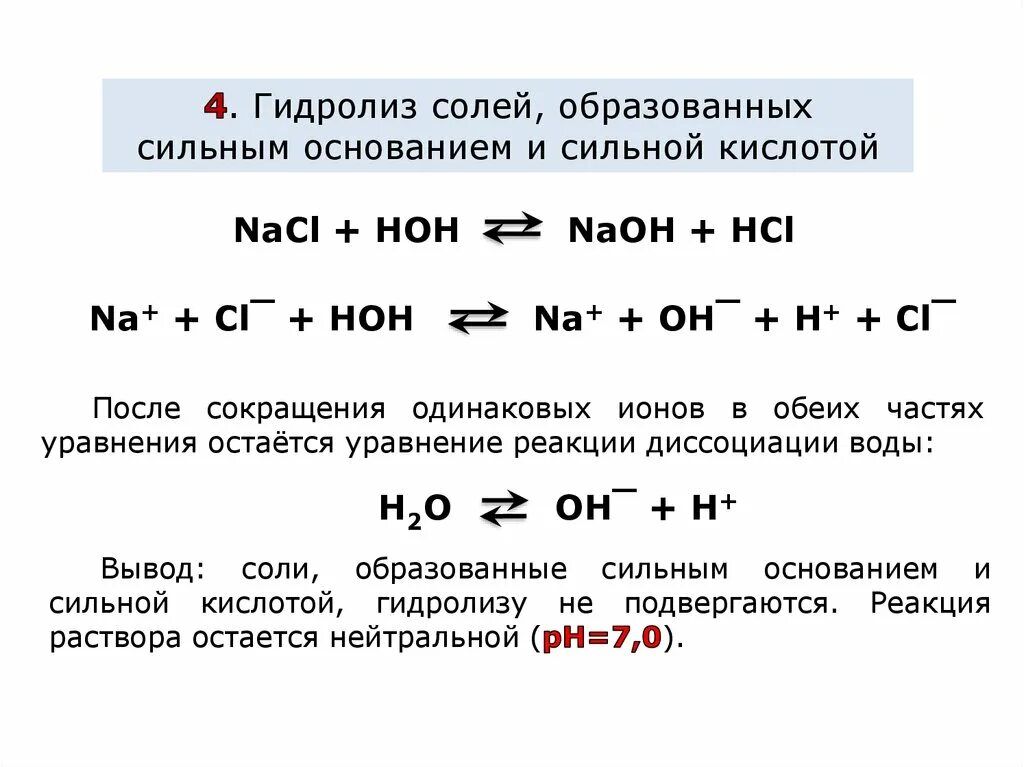 4. Гидролиз солей, образованных сильным основанием и сильной кислотой

$NaCl + HOH \rightleftarrows NaOH + HCl$

$Na^+ + Cl^- + HOH \rightleftarrows Na^+ + OH^- + H^+ + Cl^-$

После сокращения одинаковых ионов в обеих частях уравнения остаётся уравнение реакции диссоциации воды:

$H_2O \rightleftarrows OH^- + H^+$

Вывод: соли, образованные сильным основанием и сильной кислотой, гидролизу не подвергаются. Реакция раствора остается нейтральной (pH=7,0).